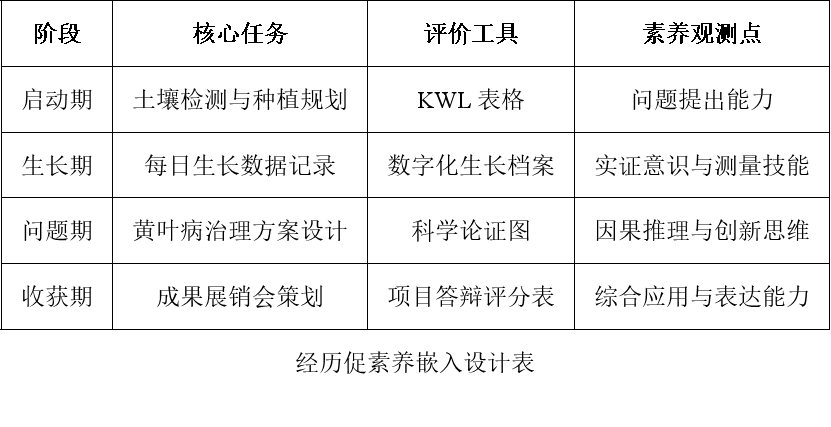 | 阶段 | 核心任务 | 评价工具 | 素养观测点 |
|---|---|---|---|
| 启动期 | 土壤检测与种植规划 | KWL表格 | 问题提出能力 |
| 生长期 | 每日生长数据记录 | 数字化生长档案 | 实证意识与测量技能 |
| 问题期 | 黄叶病治理方案设计 | 科学论证图 | 因果推理与创新思维 |
| 收获期 | 成果展销会策划 | 项目答辩评分表 | 综合应用与表达能力 |

经历促素养嵌入设计表